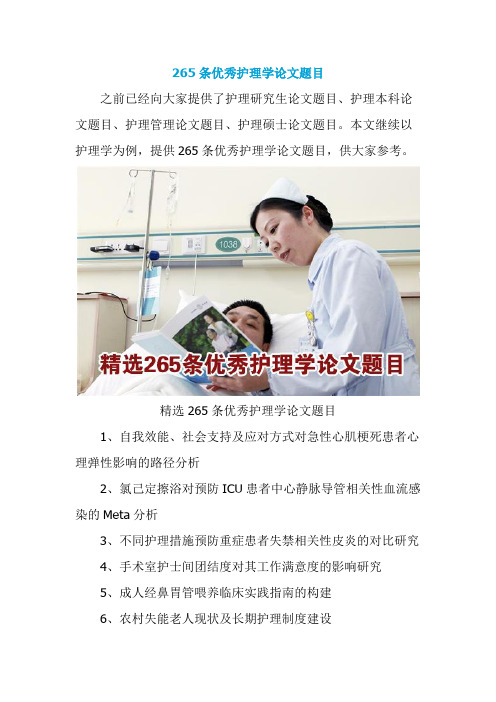 265 条优秀护理学论文题目

之前已经向大家提供了护理研究生论文题目、护理本科论文题目、护理管理论文题目、护理硕士论文题目。本文继续以护理学为例，提供 265 条优秀护理学论文题目，供大家参考。

1036

精选265条优秀护理学论文题目

精选 265 条优秀护理学论文题目

1、自我效能、社会支持及应对方式对急性心肌梗死患者心理弹性影响的路径分析

2、氯己定擦浴对预防 ICU 患者中心静脉导管相关性血流感染的 Meta 分析

3、不同护理措施预防重症患者失禁相关性皮炎的对比研究

4、手术室护士间团结度对其工作满意度的影响研究

5、成人经鼻胃管喂养临床实践指南的构建

6、农村失能老人现状及长期护理制度建设